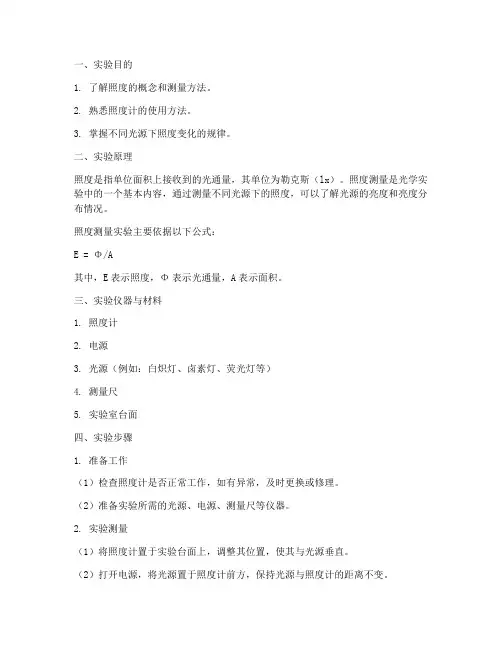 一、实验目的

1. 了解照度的概念和测量方法。

2. 熟悉照度计的使用方法。

3. 掌握不同光源下照度变化的规律。

二、实验原理

照度是指单位面积上接收到的光通量，其单位为勒克斯（lx）。照度测量是光学实验中的一个基本内容，通过测量不同光源下的照度，可以了解光源的亮度和亮度分布情况。

照度测量实验主要依据以下公式：

$E = \Phi/A$

其中，E 表示照度，Φ 表示光通量，A 表示面积。

三、实验仪器与材料

1. 照度计

2. 电源

3. 光源（例如：白炽灯、卤素灯、荧光灯等）

4. 测量尺

5. 实验室台面

四、实验步骤

1. 准备工作

（1）检查照度计是否正常工作，如有异常，及时更换或修理。

（2）准备实验所需的光源、电源、测量尺等仪器。

2. 实验测量

（1）将照度计置于实验台面上，调整其位置，使其与光源垂直。

（2）打开电源，将光源置于照度计前方，保持光源与照度计的距离不变。